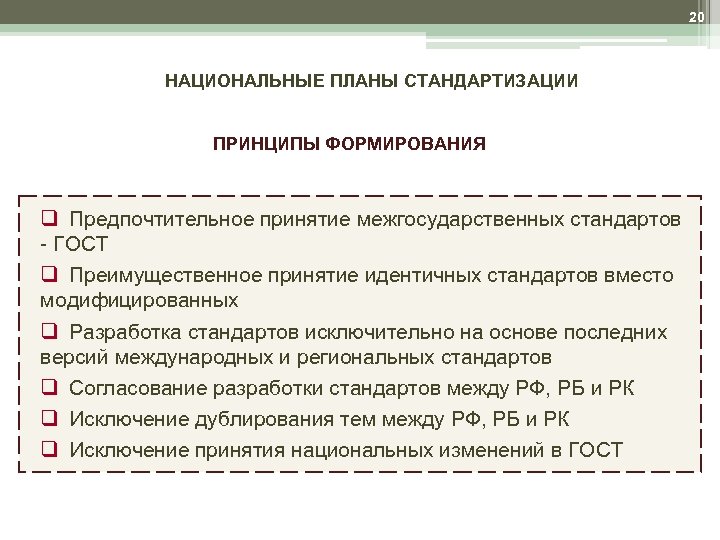 20

НАЦИОНАЛЬНЫЕ ПЛАНЫ СТАНДАРТИЗАЦИИ

ПРИНЦИПЫ ФОРМИРОВАНИЯ

❑ Предпочтительное принятие межгосударственных стандартов - ГОСТ

❑ Преимущественное принятие идентичных стандартов вместо модифицированных

❑ Разработка стандартов исключительно на основе последних версий международных и региональных стандартов

❑ Согласование разработки стандартов между РФ, РБ и РК

❑ Исключение дублирования тем между РФ, РБ и РК

❑ Исключение принятия национальных изменений в ГОСТ